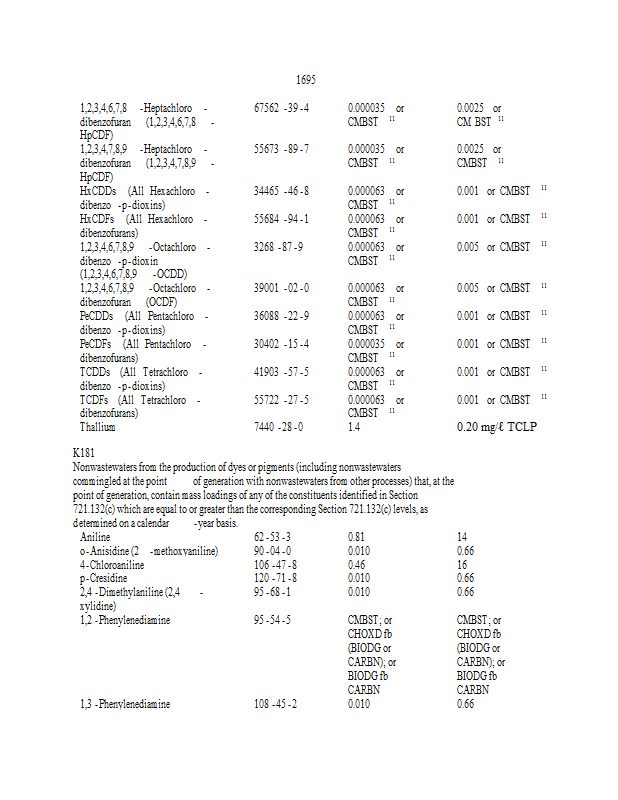 1695

| | | | |
|---|---|---|---|
| 1,2,3,4,6,7,8 -Heptachloro - dibenzofuran (1,2,3,4,6,7,8 - HpCDF) | 67562 -39 -4 | 0.000035 or CMBST $^{11}$ | 0.0025 or CM BST $^{11}$ |
| 1,2,3,4,7,8,9 -Heptachloro - dibenzofuran (1,2,3,4,7,8,9 - HpCDF) | 55673 -89 -7 | 0.000035 or CMBST $^{11}$ | 0.0025 or CMBST $^{11}$ |
| HxCDDs (All Hexachloro - dibenzo -p-dioxins) | 34465 -46 -8 | 0.000063 or CMBST $^{11}$ | 0.001 or CMBST $^{11}$ |
| HxCDFs (All Hexachloro - dibenzofurans) | 55684 -94 -1 | 0.000063 or CMBST $^{11}$ | 0.001 or CMBST $^{11}$ |
| 1,2,3,4,6,7,8,9 -Octachloro - dibenzo -p-dioxin (1,2,3,4,6,7,8,9 -OCDD) | 3268 -87 -9 | 0.000063 or CMBST $^{11}$ | 0.005 or CMBST $^{11}$ |
| 1,2,3,4,6,7,8,9 -Octachloro - dibenzofuran (OCDF) | 39001 -02 -0 | 0.000063 or CMBST $^{11}$ | 0.005 or CMBST $^{11}$ |
| PeCDDs (All Pentachloro - dibenzo -p-dioxins) | 36088 -22 -9 | 0.000063 or CMBST $^{11}$ | 0.001 or CMBST $^{11}$ |
| PeCDFs (All Pentachloro - dibenzofurans) | 30402 -15 -4 | 0.000035 or CMBST $^{11}$ | 0.001 or CMBST $^{11}$ |
| TCDDs (All Tetrachloro - dibenzo -p-dioxins) | 41903 -57 -5 | 0.000063 or CMBST $^{11}$ | 0.001 or CMBST $^{11}$ |
| TCDFs (All Tetrachloro - dibenzofurans) | 55722 -27 -5 | 0.000063 or CMBST $^{11}$ | 0.001 or CMBST $^{11}$ |
| Thallium | 7440 -28 -0 | 1.4 | 0.20 mg/ℓ TCLP |

K181
Nonwastewaters from the production of dyes or pigments (including nonwastewaters commingled at the point of generation with nonwastewaters from other processes) that, at the point of generation, contain mass loadings of any of the constituents identified in Section 721.132(c) which are equal to or greater than the corresponding Section 721.132(c) levels, as determined on a calendar -year basis.

| | | | |
|---|---|---|---|
| Aniline | 62 -53 -3 | 0.81 | 14 |
| o-Anisidine (2 -methoxyaniline) | 90 -04 -0 | 0.010 | 0.66 |
| 4-Chloroaniline | 106 -47 -8 | 0.46 | 16 |
| p-Cresidine | 120 -71 -8 | 0.010 | 0.66 |
| 2,4 -Dimethylaniline (2,4 - xylidine) | 95 -68 -1 | 0.010 | 0.66 |
| 1,2 -Phenylenediamine | 95 -54 -5 | CMBST; or CHOXD fb (BIODG or CARBN); or BIODG fb CARBN | CMBST; or CHOXD fb (BIODG or CARBN); or BIODG fb CARBN |
| 1,3 -Phenylenediamine | 108 -45 -2 | 0.010 | 0.66 |